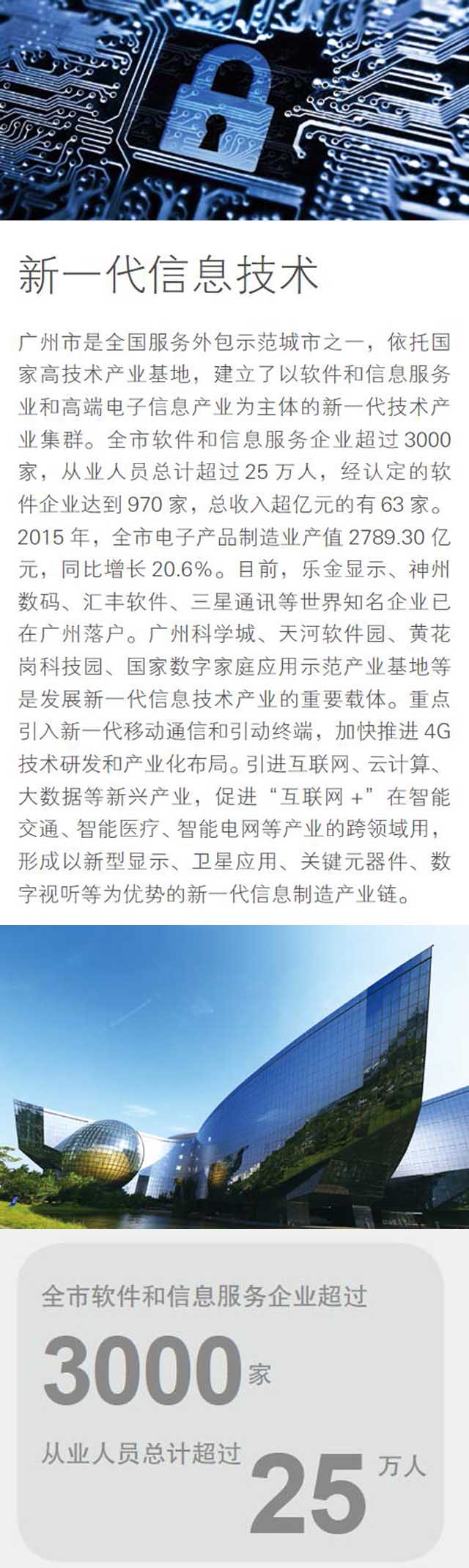 新一代信息技术

广州市是全国服务外包示范城市之一，依托国家高技术产业基地，建立了以软件和信息服务业和高端电子信息产业为主体的新一代技术产业集群。全市软件和信息服务企业超过3000家，从业人员总计超过25万人，经认定的软件企业达到970家，总收入超亿元的有63家。2015年，全市电子产品制造业产值2789.30亿元，同比增长20.6%。目前，乐金显示、神州数码、汇丰软件、三星通讯等世界知名企业已在广州落户。广州科学城、天河软件园、黄花岗科技园、国家数字家庭应用示范产业基地等是发展新一代信息技术产业的重要载体。重点引入新一代移动通信和引动终端，加快推进4G技术研发和产业化布局。引进互联网、云计算、大数据等新兴产业，促进“互联网+”在智能交通、智能医疗、智能电网等产业的跨领域用，形成以新型显示、卫星应用、关键元器件、数字视听等为优势的新一代信息制造产业链。

全市软件和信息服务企业超过
3000家
从业人员总计超过
25万人